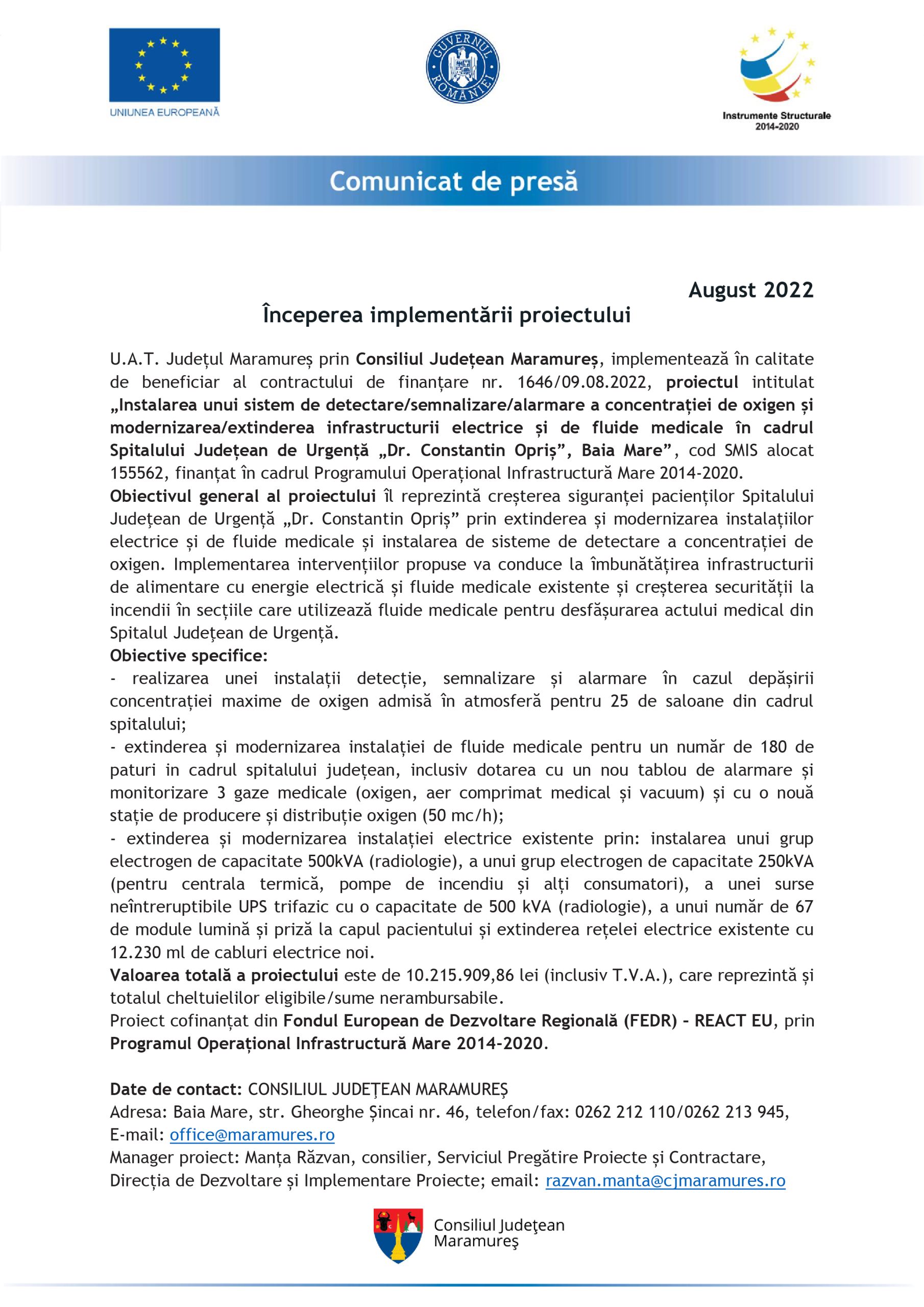 UNIUNEA EUROPEANĂ

GUVERNUL ROMÂNIEI

Instrumente Structurale 2014-2020

Comunicat de presă

August 2022

Începerea implementării proiectului

U.A.T. Județul Maramureș prin Consiliul Județean Maramureș, implementează în calitate de beneficiar al contractului de finanțare nr. 1646/09.08.2022, proiectul intitulat „Instalarea unui sistem de detectare/semnalizare/alarmare a concentrației de oxigen și modernizarea/extinderea infrastructurii electrice și de fluide medicale în cadrul Spitalului Județean de Urgență „Dr. Constantin Opriș”, Baia Mare”, cod SMIS alocat 155562, finanțat în cadrul Programului Operațional Infrastructură Mare 2014-2020.
Obiectivul general al proiectului îl reprezintă creșterea siguranței pacienților Spitalului Județean de Urgență „Dr. Constantin Opriș” prin extinderea și modernizarea instalațiilor electrice și de fluide medicale și instalarea de sisteme de detectare a concentrației de oxigen. Implementarea intervențiilor propuse va conduce la îmbunătățirea infrastructurii de alimentare cu energie electrică și fluide medicale existente și creșterea securității la incendii în secțiile care utilizează fluide medicale pentru desfășurarea actului medical din Spitalul Județean de Urgență.
Obiective specifice:
- realizarea unei instalații detecție, semnalizare și alarmare în cazul depășirii concentrației maxime de oxigen admisă în atmosferă pentru 25 de saloane din cadrul spitalului;
- extinderea și modernizarea instalației de fluide medicale pentru un număr de 180 de paturi in cadrul spitalului județean, inclusiv dotarea cu un nou tablou de alarmare și monitorizare 3 gaze medicale (oxigen, aer comprimat medical și vacuum) și cu o nouă stație de producere și distribuție oxigen (50 mc/h);
- extinderea și modernizarea instalației electrice existente prin: instalarea unui grup electrogen de capacitate 500kVA (radiologie), a unui grup electrogen de capacitate 250kVA (pentru centrala termică, pompe de incendiu și alți consumatori), a unei surse neîntreruptibile UPS trifazic cu o capacitate de 500 kVA (radiologie), a unui număr de 67 de module lumină și priză la capul pacientului și extinderea rețelei electrice existente cu 12.230 ml de cabluri electrice noi.
Valoarea totală a proiectului este de 10.215.909,86 lei (inclusiv T.V.A.), care reprezintă și totalul cheltuielilor eligibile/sume nerambursabile.
Proiect cofinanțat din Fondul European de Dezvoltare Regională (FEDR) - REACT EU, prin Programul Operațional Infrastructură Mare 2014-2020.

Date de contact: CONSILIUL JUDEȚEAN MARAMUREȘ
Adresa: Baia Mare, str. Gheorghe Șincai nr. 46, telefon/fax: 0262 212 110/0262 213 945,
E-mail: office@maramures.ro
Manager proiect: Manța Răzvan, consilier, Serviciul Pregătire Proiecte și Contractare, Direcția de Dezvoltare și Implementare Proiecte; email: razvan.manta@cjmaramures.ro

Consiliul Județean Maramureș